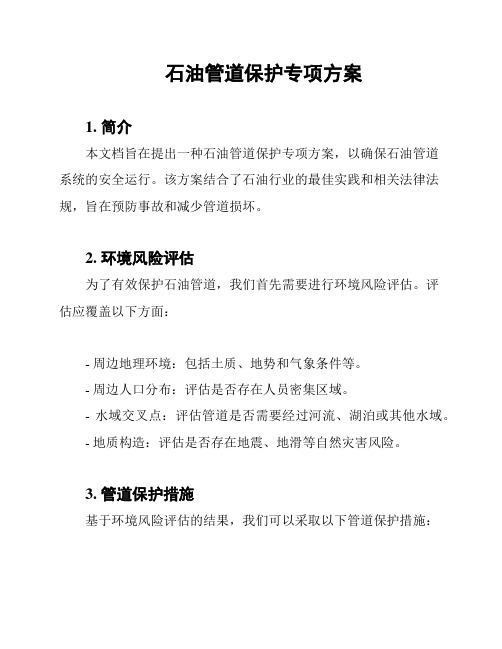 石油管道保护专项方案

1. 简介

本文档旨在提出一种石油管道保护专项方案，以确保石油管道系统的安全运行。该方案结合了石油行业的最佳实践和相关法律法规，旨在预防事故和减少管道损坏。

2. 环境风险评估

为了有效保护石油管道，我们首先需要进行环境风险评估。评估应覆盖以下方面：

- 周边地理环境：包括土质、地势和气象条件等。
- 周边人口分布：评估是否存在人员密集区域。
- 水域交叉点：评估管道是否需要经过河流、湖泊或其他水域。
- 地质构造：评估是否存在地震、地滑等自然灾害风险。

3. 管道保护措施

基于环境风险评估的结果，我们可以采取以下管道保护措施：